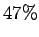 47%